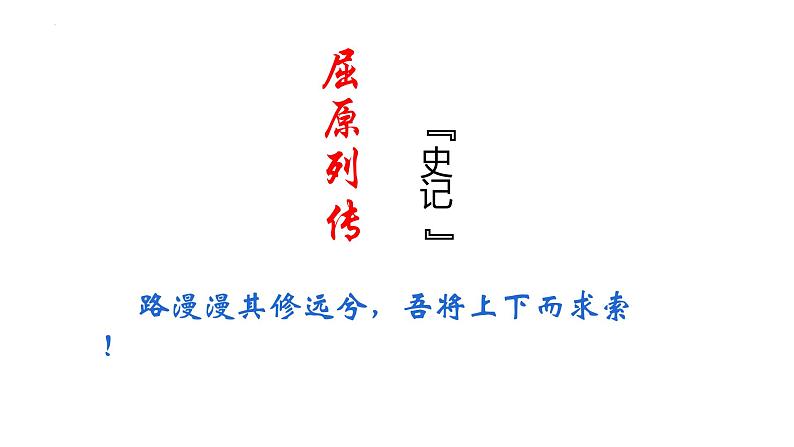 屈原列传

『史记』

路漫漫其修远兮，吾将上下而求索！